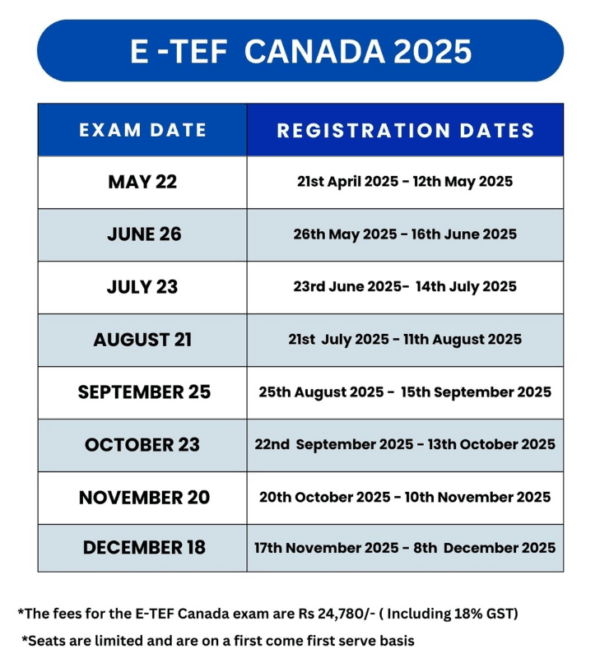 E -TEF CANADA 2025

| EXAM DATE | REGISTRATION DATES |
|---|---|
| MAY 22 | 21st April 2025 - 12th May 2025 |
| JUNE 26 | 26th May 2025 - 16th June 2025 |
| JULY 23 | 23rd June 2025- 14th July 2025 |
| AUGUST 21 | 21st July 2025 - 11th August 2025 |
| SEPTEMBER 25 | 25th August 2025 - 15th September 2025 |
| OCTOBER 23 | 22nd September 2025 - 13th October 2025 |
| NOVEMBER 20 | 20th October 2025 - 10th November 2025 |
| DECEMBER 18 | 17th November 2025 - 8th December 2025 |

*The fees for the E-TEF Canada exam are Rs 24,780/- ( Including 18% GST)

*Seats are limited and are on a first come first serve basis